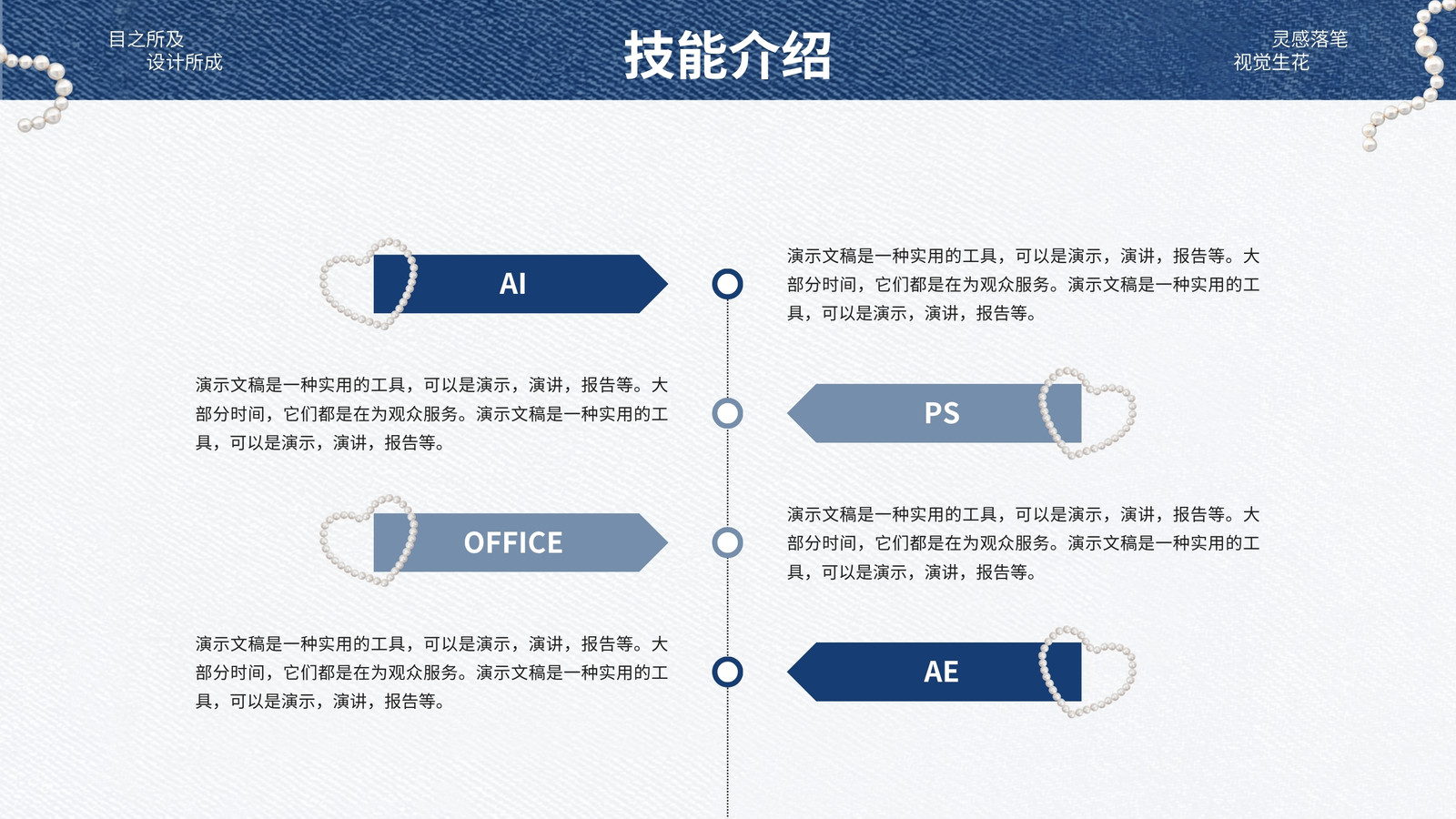 目之所及
设计所成

技能介绍

灵感落笔
视觉生花

AI

演示文稿是一种实用的工具，可以是演示，演讲，报告等。大部分时间，它们都是在为观众服务。演示文稿是一种实用的工具，可以是演示，演讲，报告等。

演示文稿是一种实用的工具，可以是演示，演讲，报告等。大部分时间，它们都是在为观众服务。演示文稿是一种实用的工具，可以是演示，演讲，报告等。

PS

OFFICE

演示文稿是一种实用的工具，可以是演示，演讲，报告等。大部分时间，它们都是在为观众服务。演示文稿是一种实用的工具，可以是演示，演讲，报告等。

演示文稿是一种实用的工具，可以是演示，演讲，报告等。大部分时间，它们都是在为观众服务。演示文稿是一种实用的工具，可以是演示，演讲，报告等。

AE